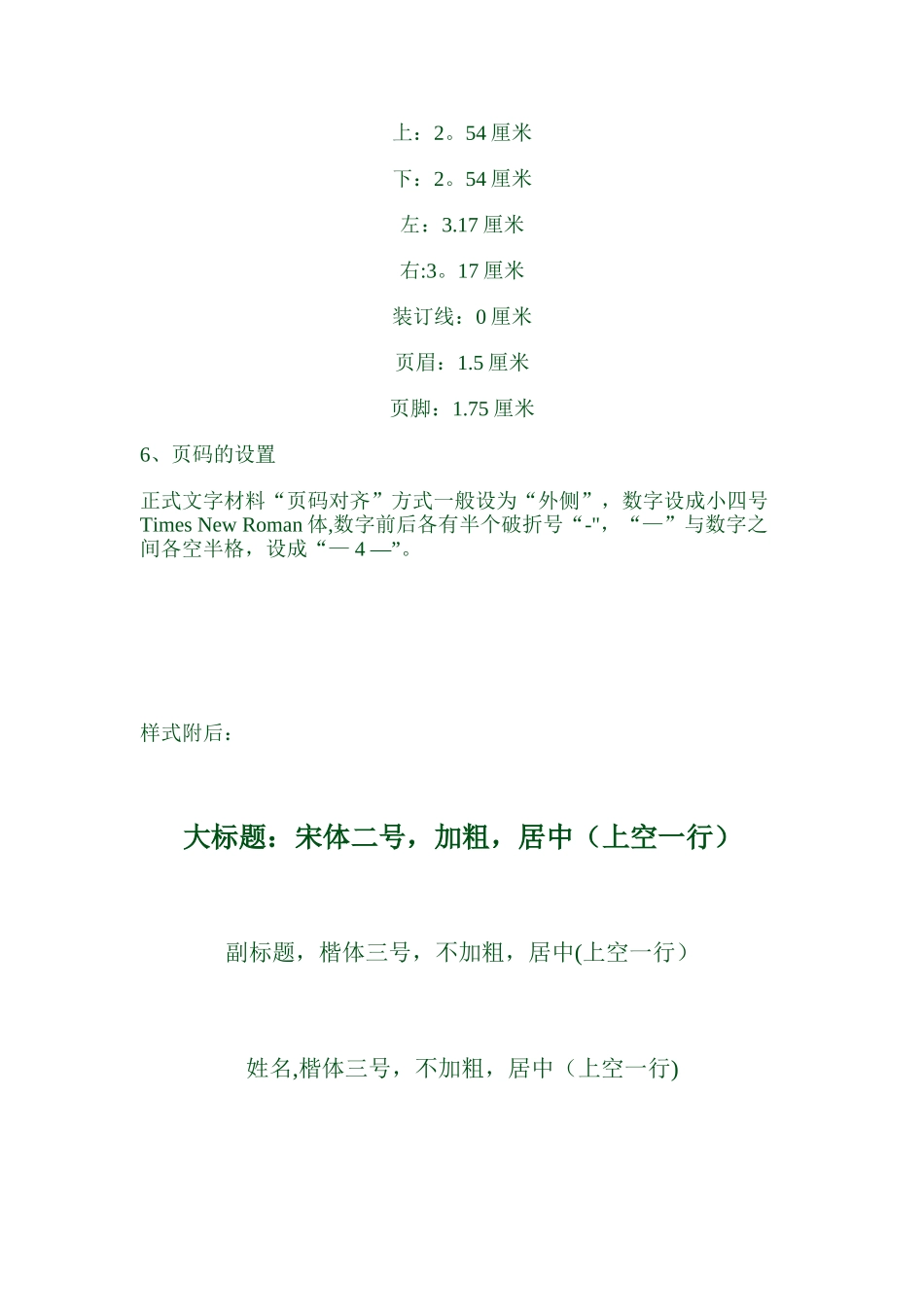 上：2。54 厘米

下：2。54 厘米

左：3.17 厘米

右:3。17 厘米

装订线：0 厘米

页眉：1.5 厘米

页脚：1.75 厘米

6、页码的设置

正式文字材料“页码对齐”方式一般设为“外侧”，数字设成小四号 Times New Roman 体,数字前后各有半个破折号“-"，“—”与数字之间各空半格，设成“— 4 —”。

样式附后：

大标题：宋体二号，加粗，居中（上空一行）

副标题，楷体三号，不加粗，居中(上空一行）

姓名,楷体三号，不加粗，居中（上空一行)